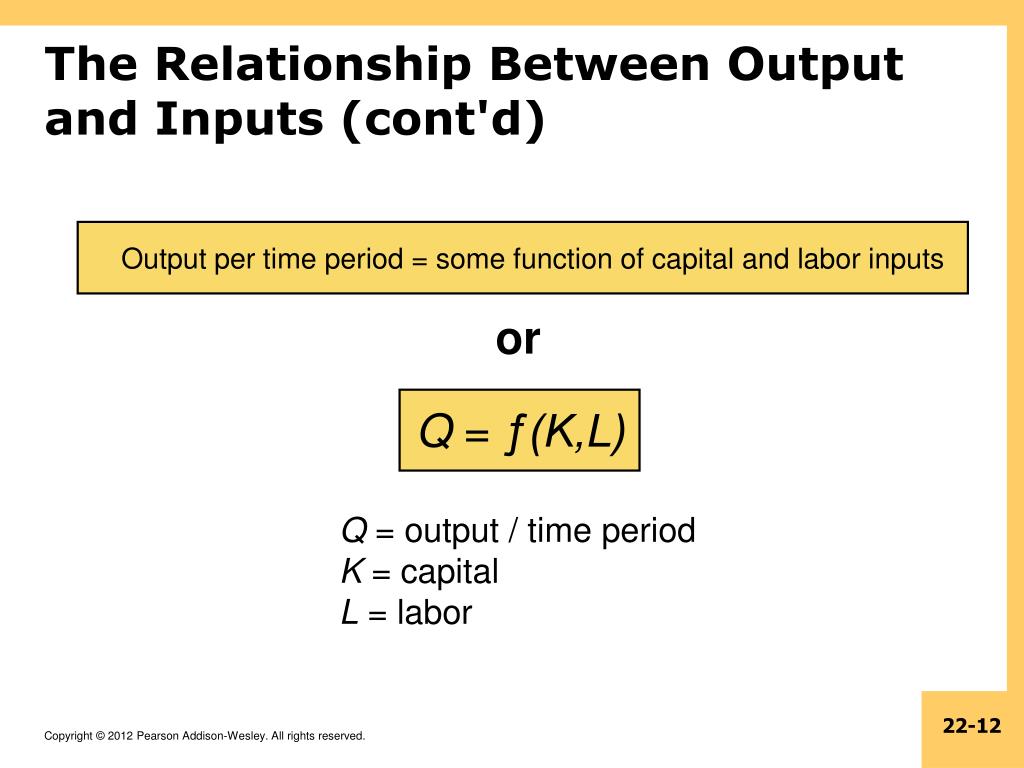 The Relationship Between Output and Inputs (cont'd)

Output per time period = some function of capital and labor inputs

or

$Q = f(K,L)$

$Q$ = output / time period
$K$ = capital
$L$ = labor

Copyright © 2012 Pearson Addison-Wesley. All rights reserved.

22-12